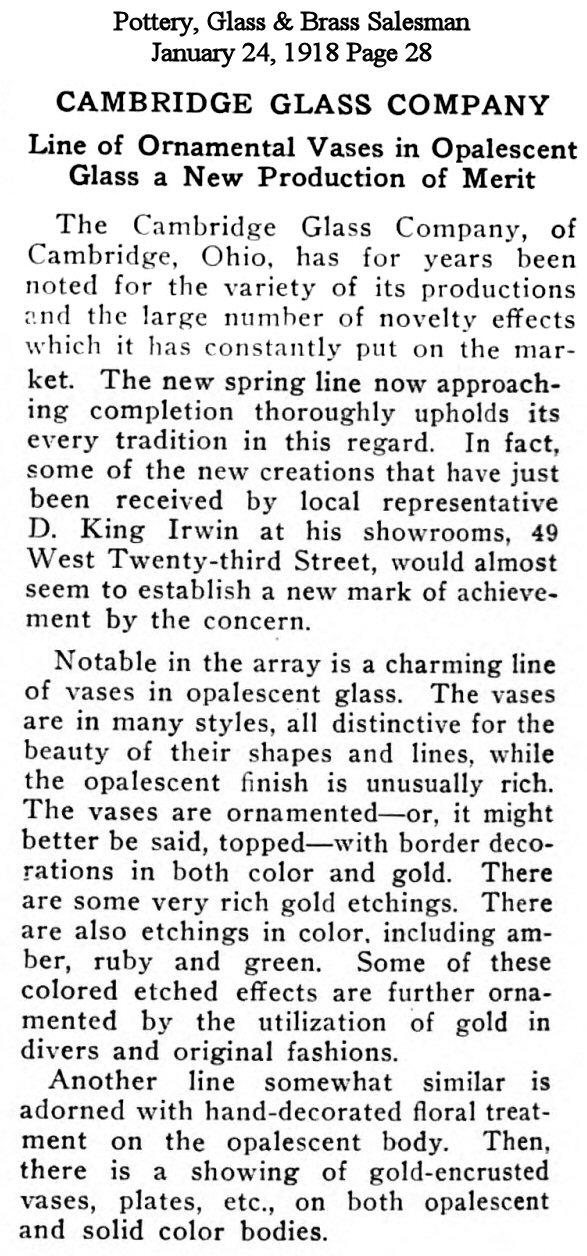 Pottery, Glass & Brass Salesman
January 24, 1918 Page 28

CAMBRIDGE GLASS COMPANY

Line of Ornamental Vases in Opalescent Glass a New Production of Merit

The Cambridge Glass Company, of Cambridge, Ohio, has for years been noted for the variety of its productions and the large number of novelty effects which it has constantly put on the market. The new spring line now approaching completion thoroughly upholds its every tradition in this regard. In fact, some of the new creations that have just been received by local representative D. King Irwin at his showrooms, 49 West Twenty-third Street, would almost seem to establish a new mark of achievement by the concern.

Notable in the array is a charming line of vases in opalescent glass. The vases are in many styles, all distinctive for the beauty of their shapes and lines, while the opalescent finish is unusually rich. The vases are ornamented—or, it might better be said, topped—with border decorations in both color and gold. There are some very rich gold etchings. There are also etchings in color, including amber, ruby and green. Some of these colored etched effects are further ornamented by the utilization of gold in divers and original fashions.

Another line somewhat similar is adorned with hand-decorated floral treatment on the opalescent body. Then, there is a showing of gold-encrusted vases, plates, etc., on both opalescent and solid color bodies.